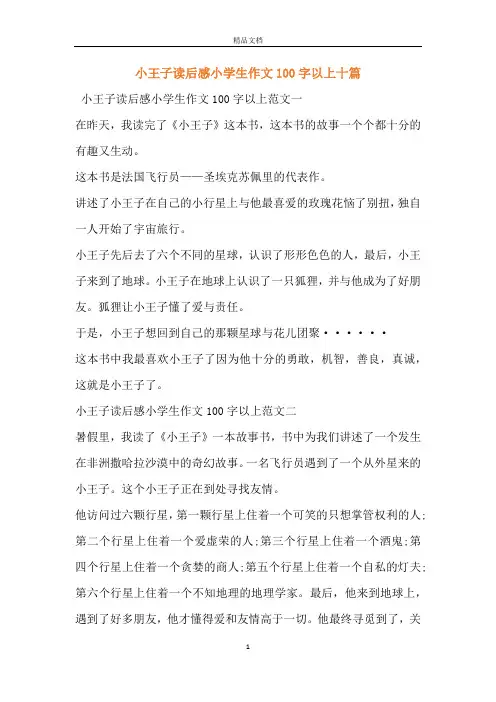 精品文档

小王子读后感小学生作文100字以上十篇

小王子读后感小学生作文100字以上范文一

在昨天，我读完了《小王子》这本书，这本书的故事一个个都十分的有趣又生动。

这本书是法国飞行员——圣埃克苏佩里的代表作。

讲述了小王子在自己的小行星上与他最喜爱的玫瑰花恼了别扭，独自一人开始了宇宙旅行。

小王子先后去了六个不同的星球，认识了形形色色的人，最后，小王子来到了地球。小王子在地球上认识了一只狐狸，并与他成为了好朋友。狐狸让小王子懂了爱与责任。

于是，小王子想回到自己的那颗星球与花儿团聚······

这本书中我最喜欢小王子了因为他十分的勇敢，机智，善良，真诚，这就是小王子了。

小王子读后感小学生作文100字以上范文二

暑假里，我读了《小王子》一本故事书，书中为我们讲述了一个发生在非洲撒哈拉沙漠中的奇幻故事。一名飞行员遇到了一个从外星来的小王子。这个小王子正在到处寻找友情。

他访问过六颗行星，第一颗行星上住着一个可笑的只想掌管权利的人;第二个行星上住着一个爱虚荣的人;第三个行星上住着一个酒鬼;第四个行星上住着一个贪婪的商人;第五个行星上住着一个自私的灯夫;第六个行星上住着一个不知地理的地理学家。最后，他来到地球上，遇到了好多朋友，他才懂得爱和友情高于一切。他最终寻觅到了，关

1